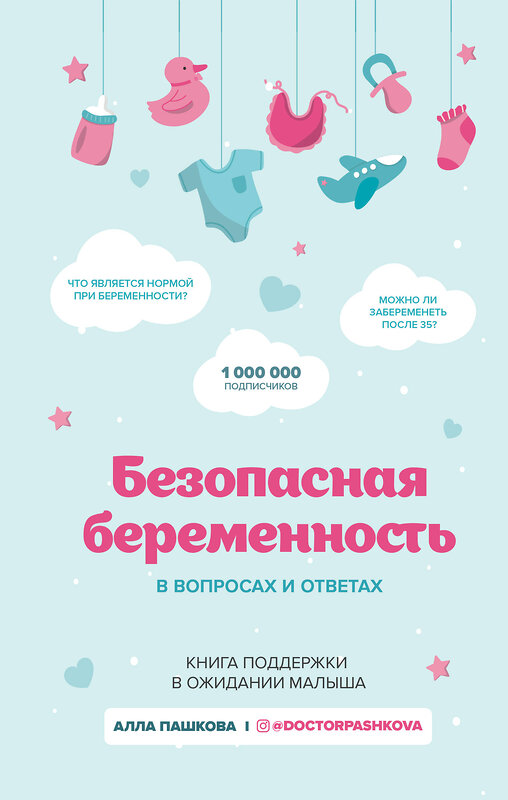 ЧТО ЯВЛЯЕТСЯ НОРМОЙ ПРИ БЕРЕМЕННОСТИ?

МОЖНО ЛИ ЗАБЕРЕМЕНЕТЬ ПОСЛЕ 35?

1 000 000
ПОДПИСЧИКОВ

Безопасная беременность

В ВОПРОСАХ И ОТВЕТАХ

КНИГА ПОДДЕРЖКИ
В ОЖИДАНИИ МАЛЫША

АЛЛА ПАШКОВА I @DOCTORPASHKOVA